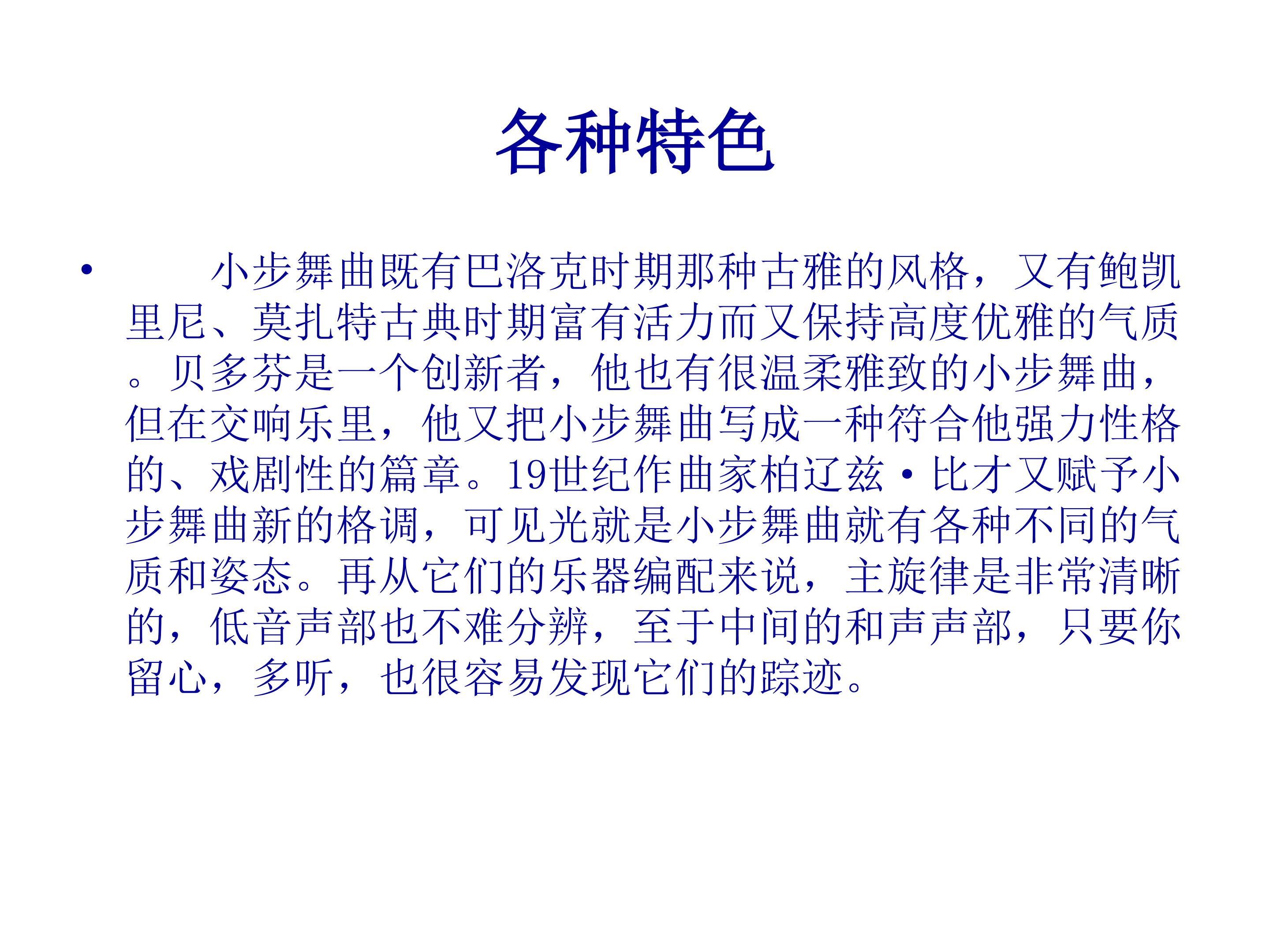 各种特色

• 小步舞曲既有巴洛克时期那种古雅的风格，又有鲍凯里尼、莫扎特古典时期富有活力而又保持高度优雅的气质。贝多芬是一个创新者，他也有很温柔雅致的小步舞曲，但在交响乐里，他又把小步舞曲写成一种符合他强力性格的、戏剧性的篇章。19世纪作曲家柏辽兹·比才又赋予小步舞曲新的格调，可见光就是小步舞曲就有各种不同的气质和姿态。再从它们的乐器编配来说，主旋律是非常清晰的，低音声部也不难分辨，至于中间的和声声部，只要你留心，多听，也很容易发现它们的踪迹。